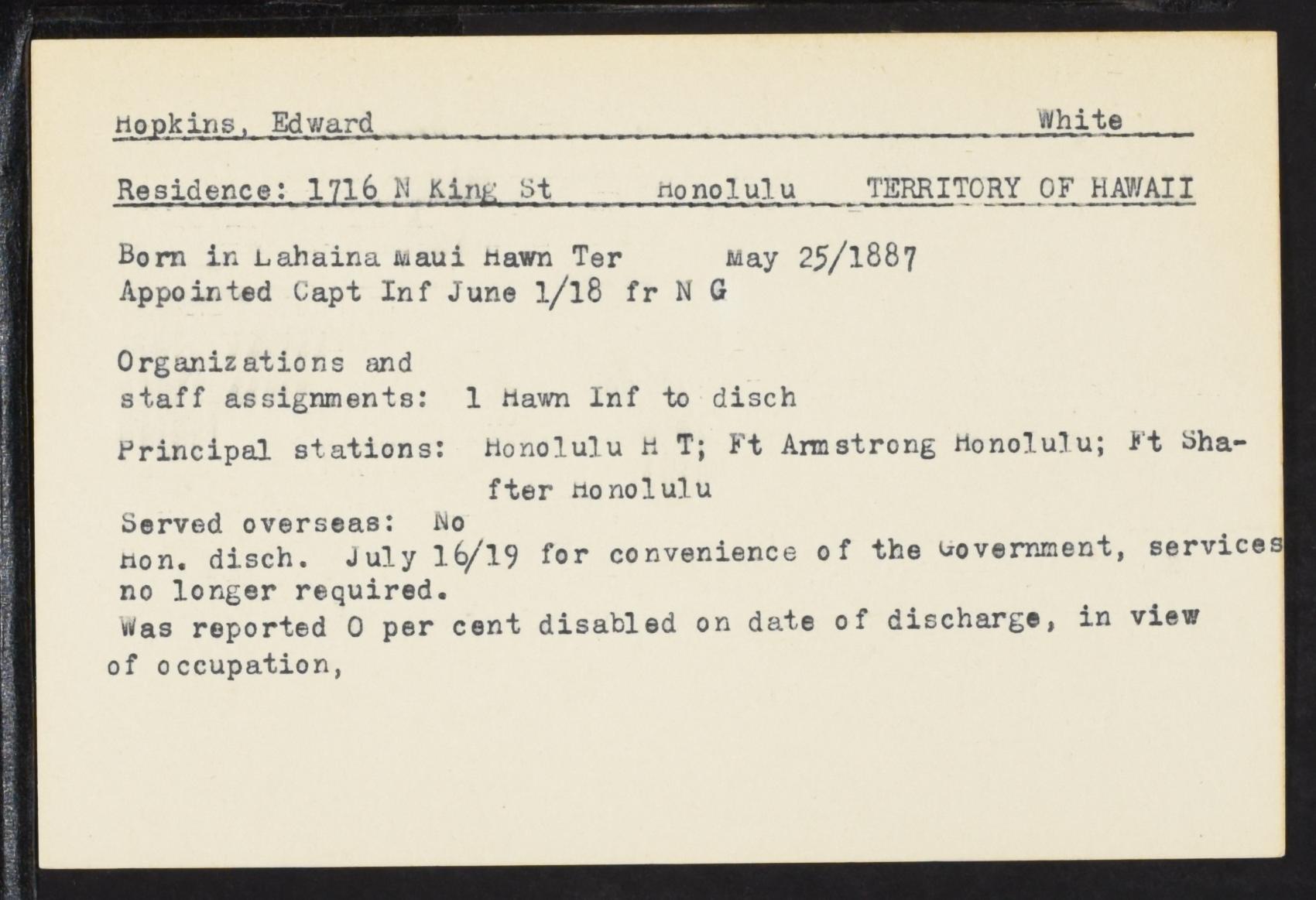 Hopkins, Edward White

Residence: 1716 N King St Honolulu TERRITORY OF HAWAII

Born in Lahaina Maui Hawn Ter May 25/1887
Appointed Capt Inf June 1/18 fr N G

Organizations and staff assignments: 1 Hawn Inf to disch

Principal stations: Honolulu H T; Ft Armstrong Honolulu; Ft Shafter Honolulu

Served overseas: No
Hon. disch. July 16/19 for convenience of the Government, services no longer required.
Was reported 0 per cent disabled on date of discharge, in view of occupation,